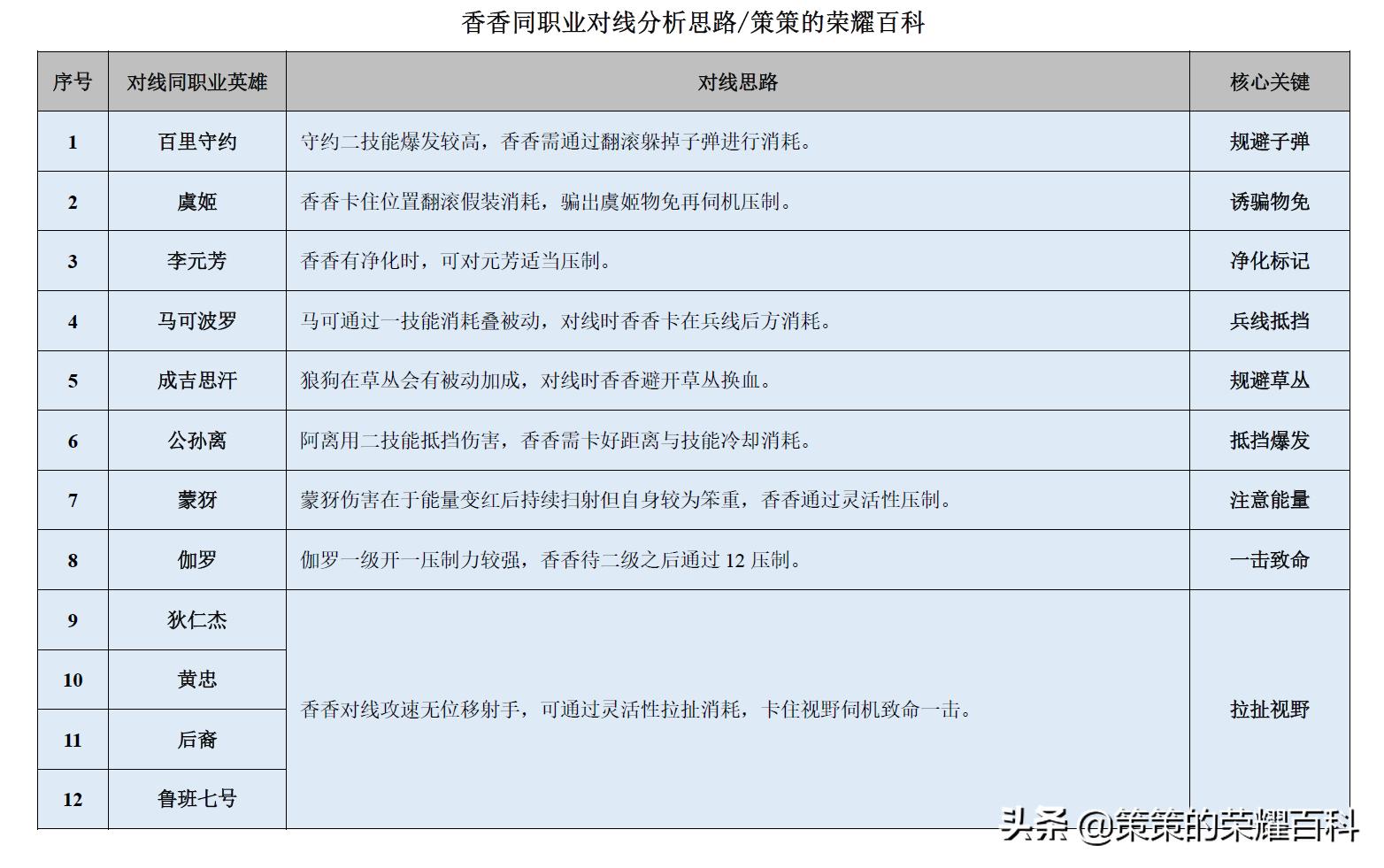 香香同职业对线分析思路/策策的荣耀百科

| 序号 | 对线同职业英雄 | 对线思路 | 核心关键 |
|---|---|---|---|
| 1 | 百里守约 | 守约二技能爆发较高，香香需通过翻滚躲掉子弹进行消耗。 | 规避子弹 |
| 2 | 虞姬 | 香香卡住位置翻滚假装消耗，骗出虞姬物免再伺机压制。 | 诱骗物免 |
| 3 | 李元芳 | 香香有净化时，可对元芳适当压制。 | 净化标记 |
| 4 | 马可波罗 | 马可通过一技能消耗叠被动，对线时香香卡在兵线后方消耗。 | 兵线抵挡 |
| 5 | 成吉思汗 | 狼狗在草丛会有被动加成，对线时香香避开草丛换血。 | 规避草丛 |
| 6 | 公孙离 | 阿离用二技能抵挡伤害，香香需卡好距离与技能冷却消耗。 | 抵挡爆发 |
| 7 | 蒙犽 | 蒙犽伤害在于能量变红后持续扫射但自身较为笨重，香香通过灵活性压制。 | 注意能量 |
| 8 | 伽罗 | 伽罗一级开一压制力较强，香香待二级之后通过 12 压制。 | 一击致命 |
| 9 | 狄仁杰 | 香香对线攻速无位移射手，可通过灵活性拉扯消耗，卡住视野伺机致命一击。 | 拉扯视野 |
| 10 | 黄忠 | | |
| 11 | 后裔 | | |
| 12 | 鲁班七号 | | |

头条 @策策的荣耀百科